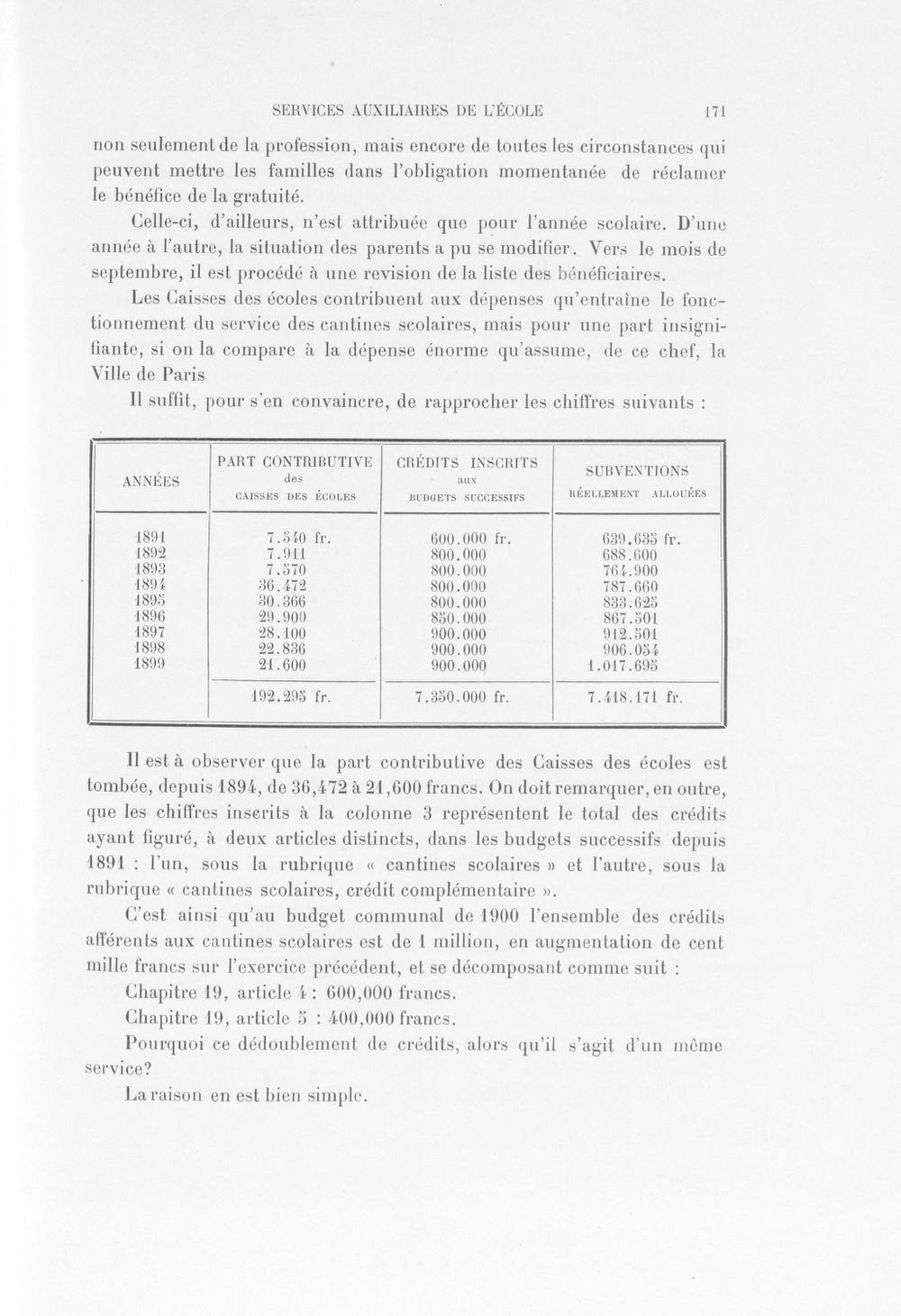 SERVICES AUXILIAIRES DE L'ÉCOLE 171

non seulement de la profession, mais encore de toutes les circonstances qui peuvent mettre les familles dans l'obligation momentanée de réclamer le bénéfice de la gratuité.

Celle-ci, d'ailleurs, n'est attribuée que pour l'année scolaire. D'une année à l'autre, la situation des parents a pu se modifier. Vers le mois de septembre, il est procédé à une revision de la liste des bénéficiaires.

Les Caisses des écoles contribuent aux dépenses qu'entraîne le fonctionnement du service des cantines scolaires, mais pour une part insignifiante, si on la compare à la dépense énorme qu'assume, de ce chef, la Ville de Paris

Il suffit, pour s'en convaincre, de rapprocher les chiffres suivants :

| ANNÉES | PART CONTRIBUTIVE des CAISSES DES ÉCOLES | CRÉDITS INSCRITS aux BUDGETS SUCCESSIFS | SUBVENTIONS RÉELLEMENT ALLOUÉES |
|---|---|---|---|
| 1891 | 7.540 fr. | 600.000 fr. | 639.635 fr. |
| 1892 | 7.911 | 800.000 | 688.600 |
| 1893 | 7.570 | 800.000 | 764.900 |
| 1894 | 36.472 | 800.000 | 787.660 |
| 1895 | 30.366 | 800.000 | 833.625 |
| 1896 | 29.900 | 850.000 | 867.501 |
| 1897 | 28.100 | 900.000 | 912.501 |
| 1898 | 22.836 | 900.000 | 906.054 |
| 1899 | 21.600 | 900.000 | 1.017.695 |
|  | 192.295 fr. | 7.350.000 fr. | 7.418.171 fr. |

Il est à observer que la part contributive des Caisses des écoles est tombée, depuis 1894, de 36,472 à 21,600 francs. On doit remarquer, en outre, que les chiffres inscrits à la colonne 3 représentent le total des crédits ayant figuré, à deux articles distincts, dans les budgets successifs depuis 1891 : l'un, sous la rubrique « cantines scolaires » et l'autre, sous la rubrique « cantines scolaires, crédit complémentaire ».

C'est ainsi qu'au budget communal de 1900 l'ensemble des crédits afférents aux cantines scolaires est de 1 million, en augmentation de cent mille francs sur l'exercice précédent, et se décomposant comme suit :

Chapitre 19, article 4 : 600,000 francs.

Chapitre 19, article 5 : 400,000 francs.

Pourquoi ce dédoublement de crédits, alors qu'il s'agit d'un même service?

La raison en est bien simple.